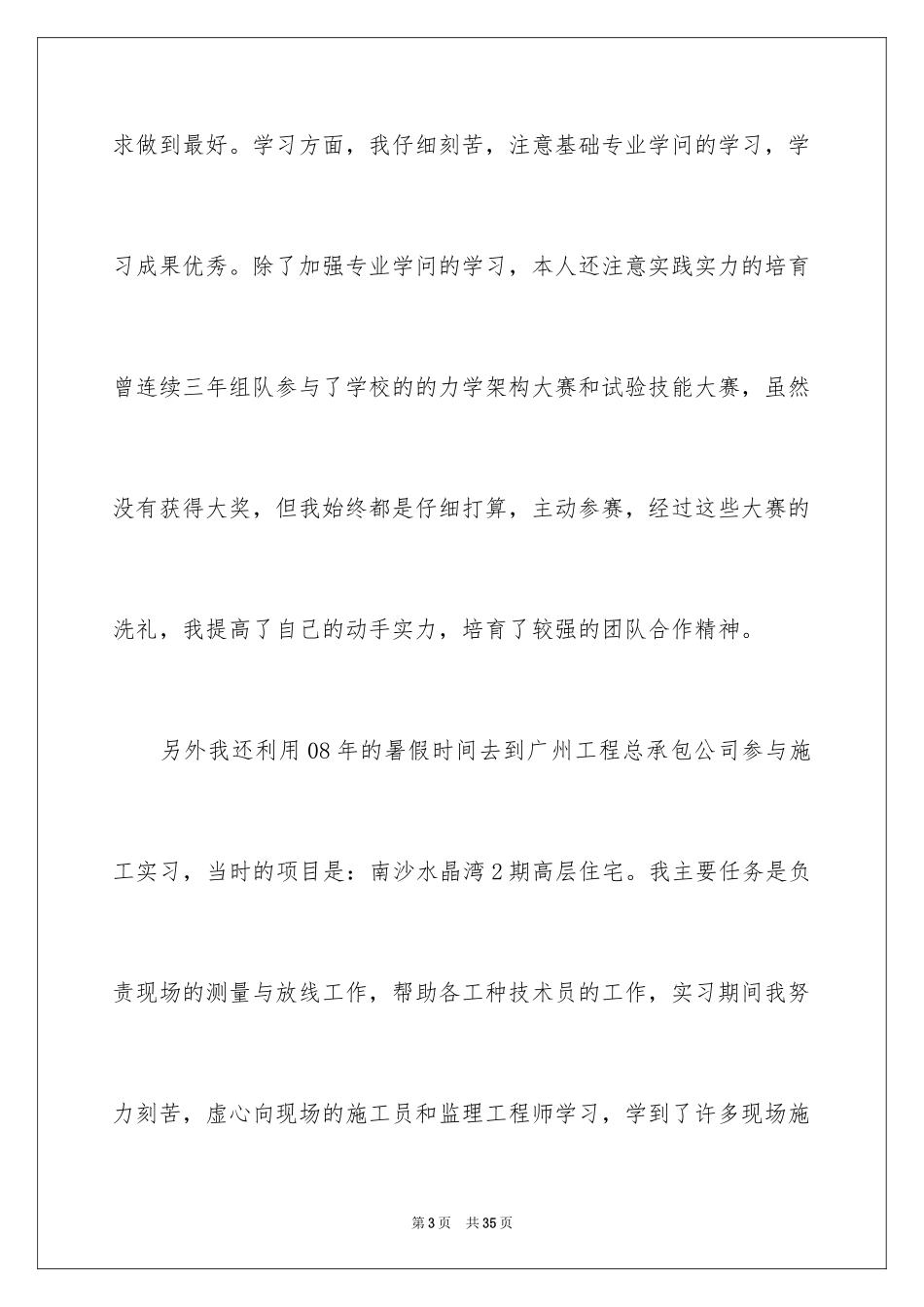 求做到最好。学习方面，我仔细刻苦，注意基础专业学问的学习，学习成果优秀。除了加强专业学问的学习，本人还注意实践实力的培育曾连续三年组队参与了学校的的力学架构大赛和试验技能大赛，虽然没有获得大奖，但我始终都是仔细打算，主动参赛，经过这些大赛的洗礼，我提高了自己的动手实力，培育了较强的团队合作精神。

另外我还利用08年的暑假时间去到广州工程总承包公司参与施工实习，当时的项目是：南沙水晶湾2期高层住宅。我主要任务是负责现场的测量与放线工作，帮助各工种技术员的工作，实习期间我努力刻苦，虚心向现场的施工员和监理工程师学习，学到了许多现场施

第3页 共35页